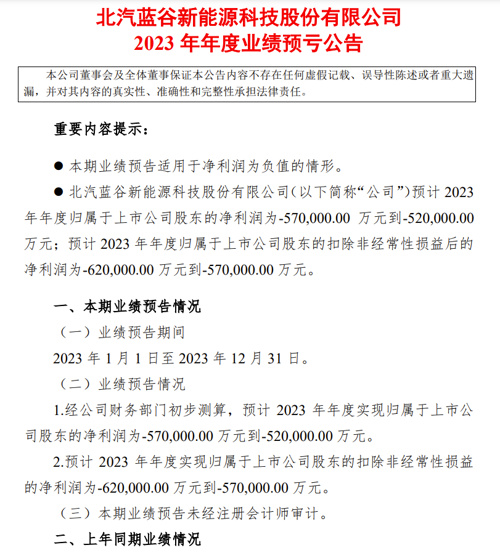 北汽蓝谷新能源科技股份有限公司
2023 年年度业绩预亏公告

本公司董事会及全体董事保证本公告内容不存在任何虚假记载、误导性陈述或者重大遗漏，并对其内容的真实性、准确性和完整性承担法律责任。

重要内容提示：

● 本期业绩预告适用于净利润为负值的情形。

● 北汽蓝谷新能源科技股份有限公司（以下简称“公司”）预计 2023 年年度归属于上市公司股东的净利润为-570,000.00 万元到-520,000.00 万元；预计 2023 年年度归属于上市公司股东的扣除非经常性损益后的净利润为-620,000.00 万元到-570,000.00 万元。

一、本期业绩预告情况

（一）业绩预告期间

2023 年 1 月 1 日至 2023 年 12 月 31 日。

（二）业绩预告情况

1.经公司财务部门初步测算，预计 2023 年年度实现归属于上市公司股东的净利润为-570,000.00 万元到-520,000.00 万元。

2.预计 2023 年年度实现归属于上市公司股东的扣除非经常性损益的净利润为-620,000.00 万元到-570,000.00 万元。

（三）本期业绩预告未经注册会计师审计。

二、上年同期业绩情况